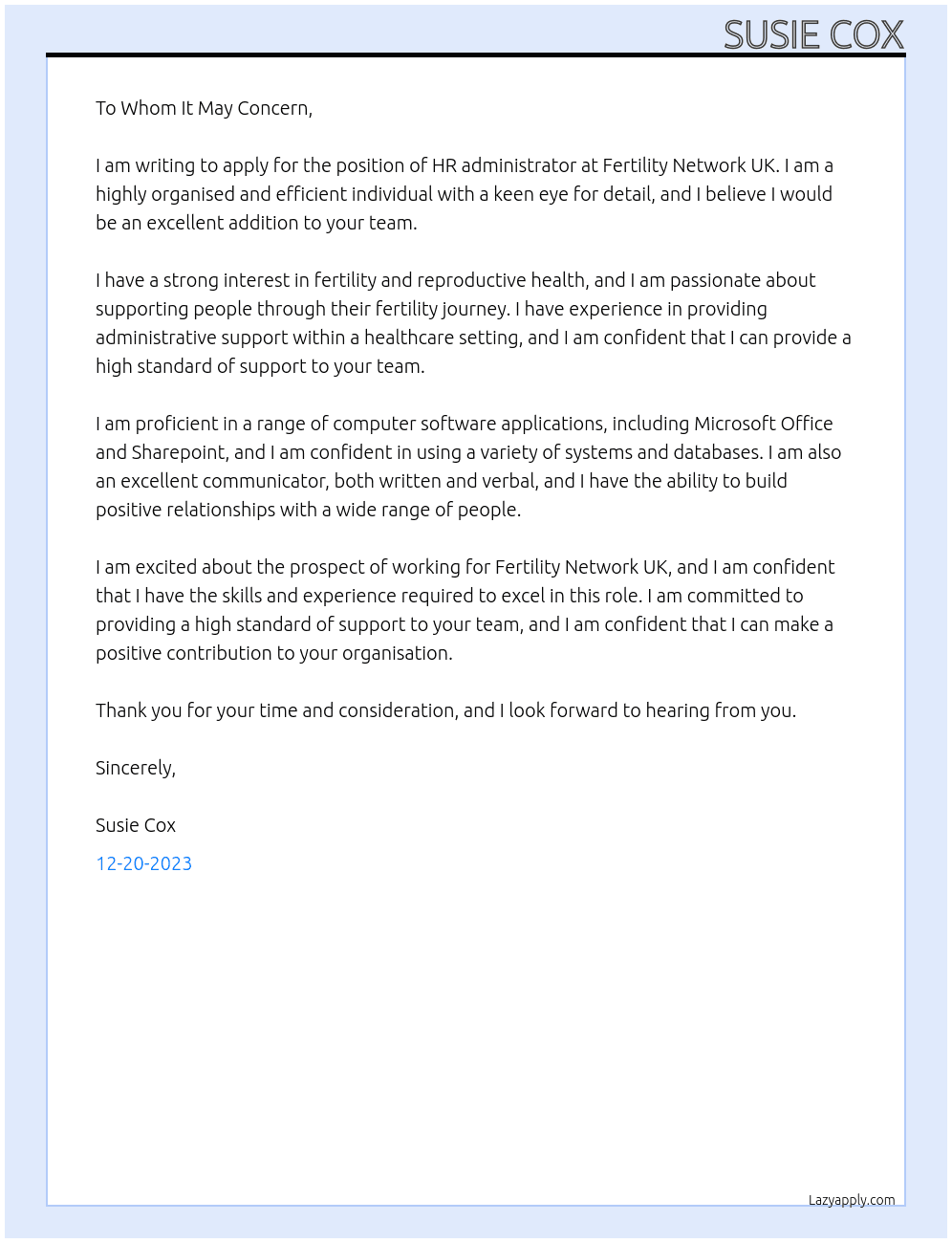 SUSIE COX

To Whom It May Concern,

I am writing to apply for the position of HR administrator at Fertility Network UK. I am a highly organised and efficient individual with a keen eye for detail, and I believe I would be an excellent addition to your team.

I have a strong interest in fertility and reproductive health, and I am passionate about supporting people through their fertility journey. I have experience in providing administrative support within a healthcare setting, and I am confident that I can provide a high standard of support to your team.

I am proficient in a range of computer software applications, including Microsoft Office and Sharepoint, and I am confident in using a variety of systems and databases. I am also an excellent communicator, both written and verbal, and I have the ability to build positive relationships with a wide range of people.

I am excited about the prospect of working for Fertility Network UK, and I am confident that I have the skills and experience required to excel in this role. I am committed to providing a high standard of support to your team, and I am confident that I can make a positive contribution to your organisation.

Thank you for your time and consideration, and I look forward to hearing from you.

Sincerely,

Susie Cox

12-20-2023

Lazyapply.com